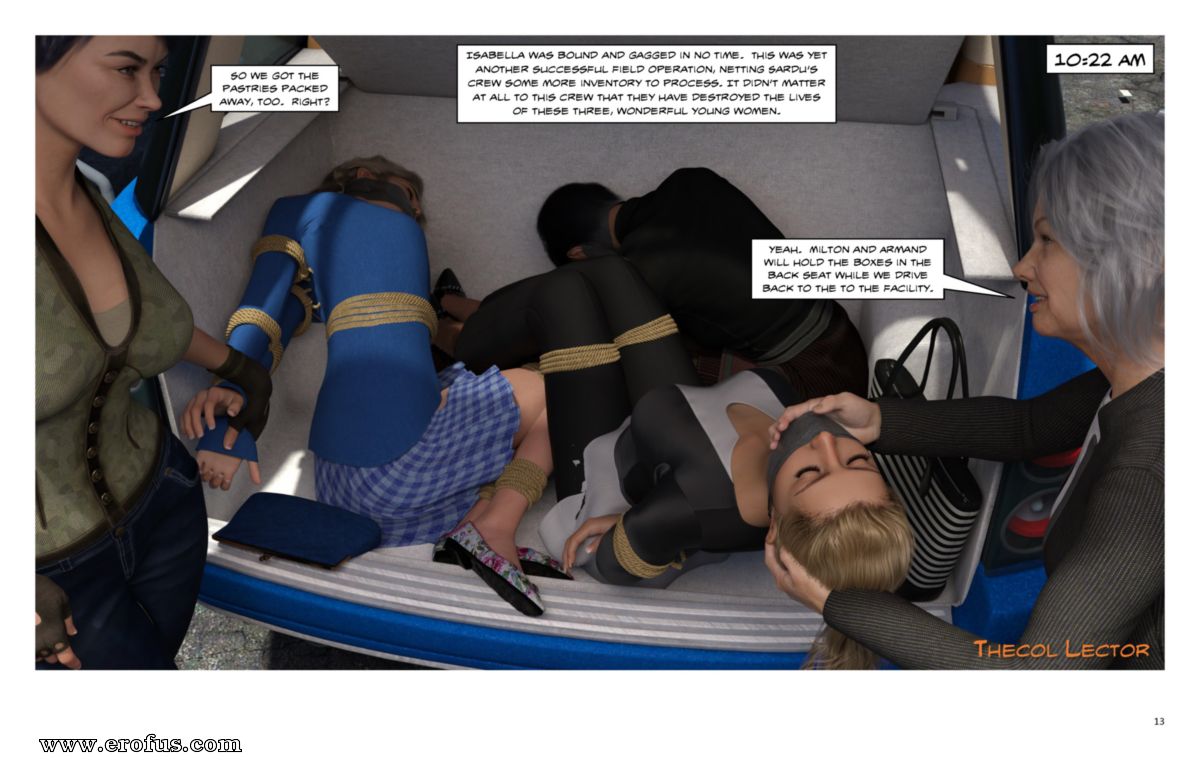 SO WE GOT THE PASTRIES PACKED AWAY, TOO. RIGHT?

ISABELLA WAS BOUND AND GAGGED IN NO TIME. THIS WAS YET ANOTHER SUCCESSFUL FIELD OPERATION, NETTING SARDU'S CREW SOME MORE INVENTORY TO PROCESS. IT DIDN'T MATTER AT ALL TO THIS CREW THAT THEY HAVE DESTROYED THE LIVES OF THESE THREE, WONDERFUL YOUNG WOMEN.

10:22 AM

YEAH. MILTON AND ARMAND WILL HOLD THE BOXES IN THE BACK SEAT WHILE WE DRIVE BACK TO THE TO THE FACILITY.

THECOL LECTOR

13

www.erofus.com